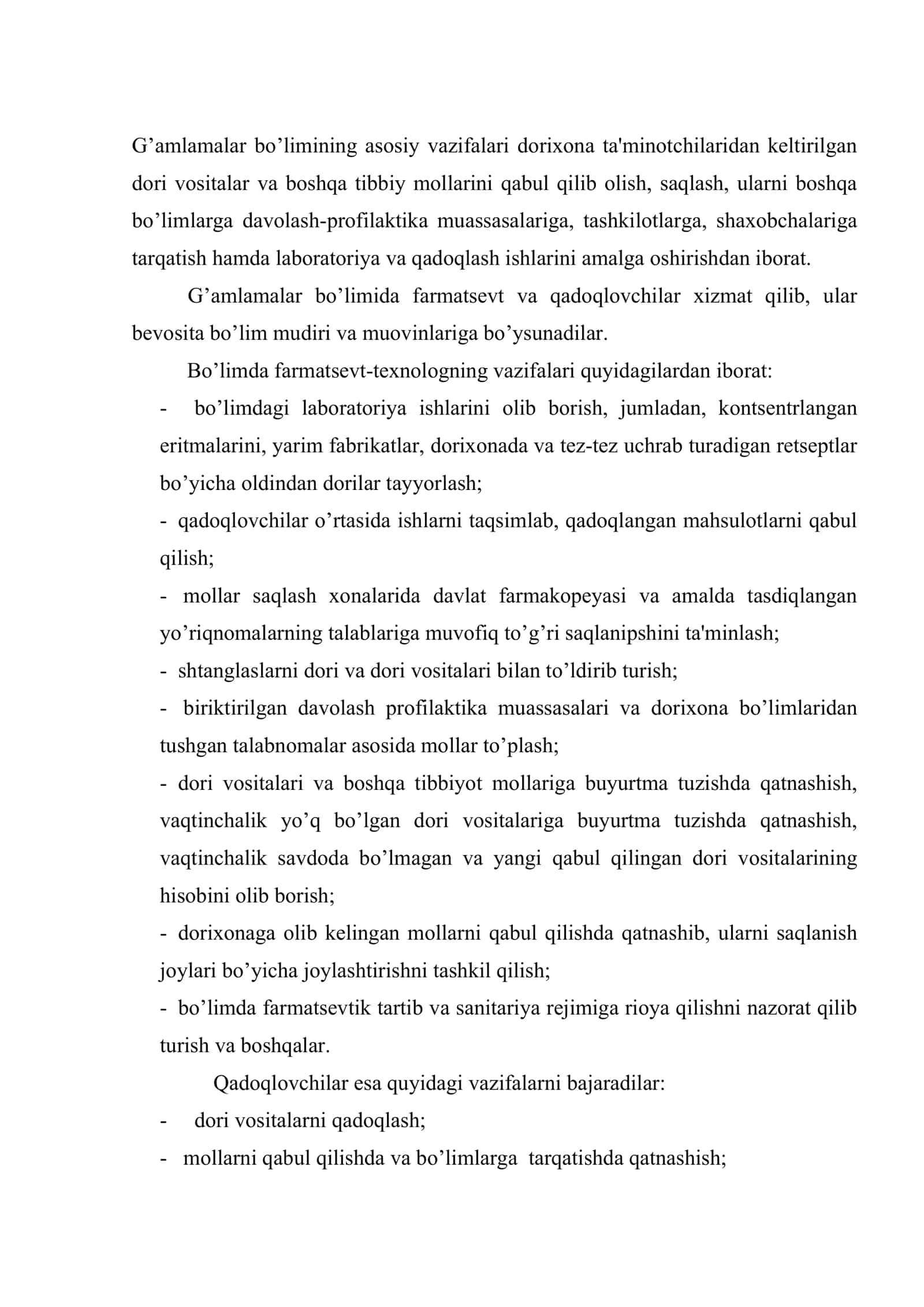 G'amlamalar bo'limining asosiy vazifalari dorixona ta'minotchilaridan keltirilgan dori vositalar va boshqa tibbiy mollarini qabul qilib olish, saqlash, ularni boshqa bo'limlarga davolash-profilaktika muassasalariga, tashkilotlarga, shaxobchalariga tarqatish hamda laboratoriya va qadoqlash ishlarini amalga oshirishdan iborat.

G'amlamalar bo'limida farmatsevt va qadoqlovchilar xizmat qilib, ular bevosita bo'lim mudiri va muovinlariga bo'ysunadilar.

Bo'limda farmatsevt-texnologning vazifalari quyidagilardan iborat:

- bo'limdagi laboratoriya ishlarini olib borish, jumladan, kontsentrlangan eritmalarini, yarim fabrikatlar, dorixonada va tez-tez uchrab turadigan retseptlar bo'yicha oldindan dorilar tayyorlash;

- qadoqlovchilar o'rtasida ishlarni taqsimlab, qadoqlangan mahsulotlarni qabul qilish;

- mollar saqlash xonalarida davlat farmakopeyasi va amalda tasdiqlangan yo'riqnomalarning talablariga muvofiq to'g'ri saqlanipshini ta'minlash;

- shtanglaslarni dori va dori vositalari bilan to'ldirib turish;

- biriktirilgan davolash profilaktika muassasalari va dorixona bo'limlaridan tushgan talabnomalar asosida mollar to'plash;

- dori vositalari va boshqa tibbiyot mollariga buyurtma tuzishda qatnashish, vaqtinchalik yo'q bo'lgan dori vositalariga buyurtma tuzishda qatnashish, vaqtinchalik savdoda bo'lmagan va yangi qabul qilingan dori vositalarining hisobini olib borish;

- dorixonaga olib kelingan mollarni qabul qilishda qatnashib, ularni saqlanish joylari bo'yicha joylashtirishni tashkil qilish;

- bo'limda farmatsevtik tartib va sanitariya rejimiga rioya qilishni nazorat qilib turish va boshqalar.

Qadoqlovchilar esa quyidagi vazifalarni bajaradilar:

- dori vositalarni qadoqlash;

- mollarni qabul qilishda va bo'limlarga tarqatishda qatnashish;